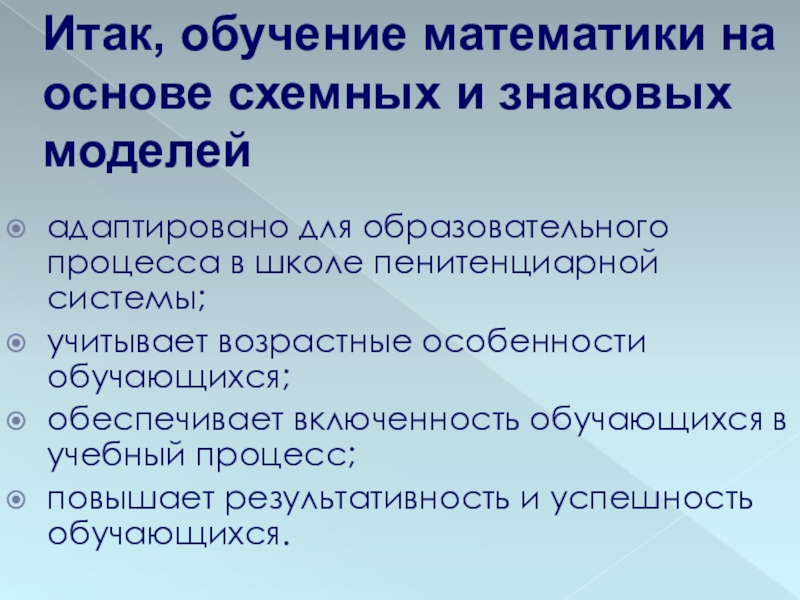 Итак, обучение математики на основе схемных и знаковых моделей

• адаптировано для образовательного процесса в школе пенитенциарной системы;
• учитывает возрастные особенности обучающихся;
• обеспечивает включенность обучающихся в учебный процесс;
• повышает результативность и успешность обучающихся.